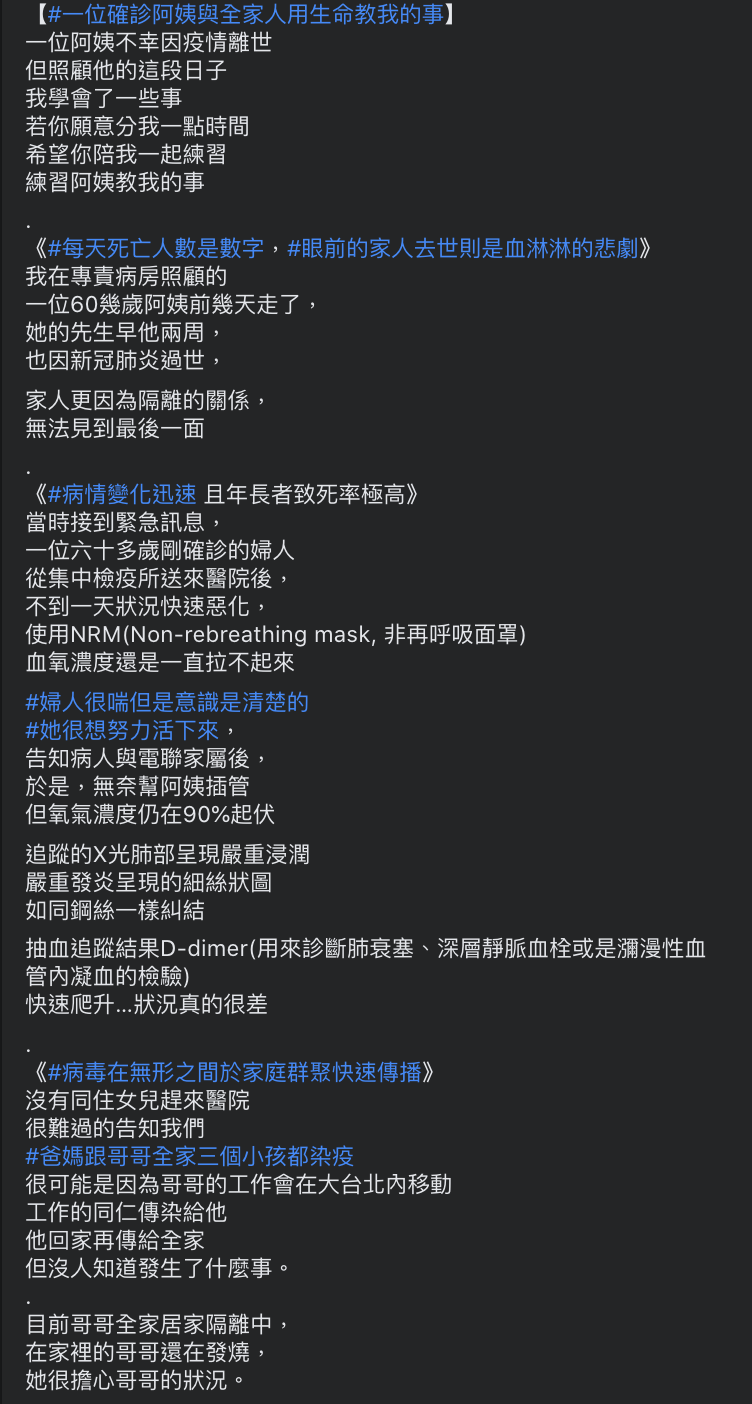 【#一位確診阿姨與全家人用生命教我的事】
一位阿姨不幸因疫情離世
但照顧他的這段日子
我學會了一些事
若你願意分我一點時間
希望你陪我一起練習
練習阿姨教我的事

.
《#每天死亡人數是數字，#眼前的家人去世則是血淋淋的悲劇》
我在專責病房照顧的
一位60幾歲阿姨前幾天走了，
她的先生早他兩周，
也因新冠肺炎過世，

家人更因為隔離的關係，
無法見到最後一面

.
《#病情變化迅速 且年長者致死率極高》
當時接到緊急訊息，
一位六十多歲剛確診的婦人
從集中檢疫所送來醫院後，
不到一天狀況快速惡化，
使用NRM(Non-rebreathing mask, 非再呼吸面罩)
血氧濃度還是一直拉不起來

#婦人很喘但是意識是清楚的
#她很想努力活下來，
告知病人與電聯家屬後，
於是，無奈幫阿姨插管
但氧氣濃度仍在90%起伏

追蹤的X光肺部呈現嚴重浸潤
嚴重發炎呈現的細絲狀圖
如同鋼絲一樣糾結

抽血追蹤結果D-dimer(用來診斷肺衰塞、深層靜脈血栓或是瀰漫性血管內凝血的檢驗)
快速爬升...狀況真的很差

.
《#病毒在無形之間於家庭群聚快速傳播》
沒有同住女兒趕來醫院
很難過的告知我們
#爸媽跟哥哥全家三個小孩都染疫
很可能是因為哥哥的工作會在大台北內移動
工作的同仁傳染給他
他回家再傳給全家
但沒人知道發生了什麼事。

.
目前哥哥全家居家隔離中，
在家裡的哥哥還在發燒，
她很擔心哥哥的狀況。